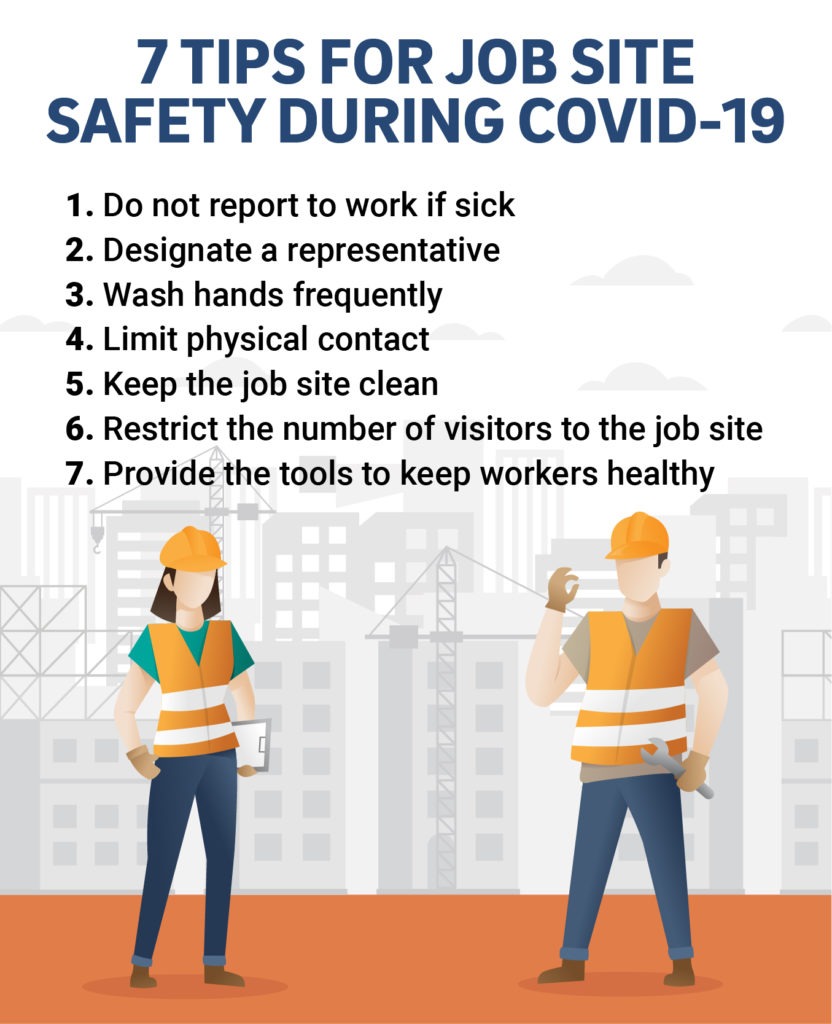 7 TIPS FOR JOB SITE SAFETY DURING COVID-19

1. Do not report to work if sick
2. Designate a representative
3. Wash hands frequently
4. Limit physical contact
5. Keep the job site clean
6. Restrict the number of visitors to the job site
7. Provide the tools to keep workers healthy